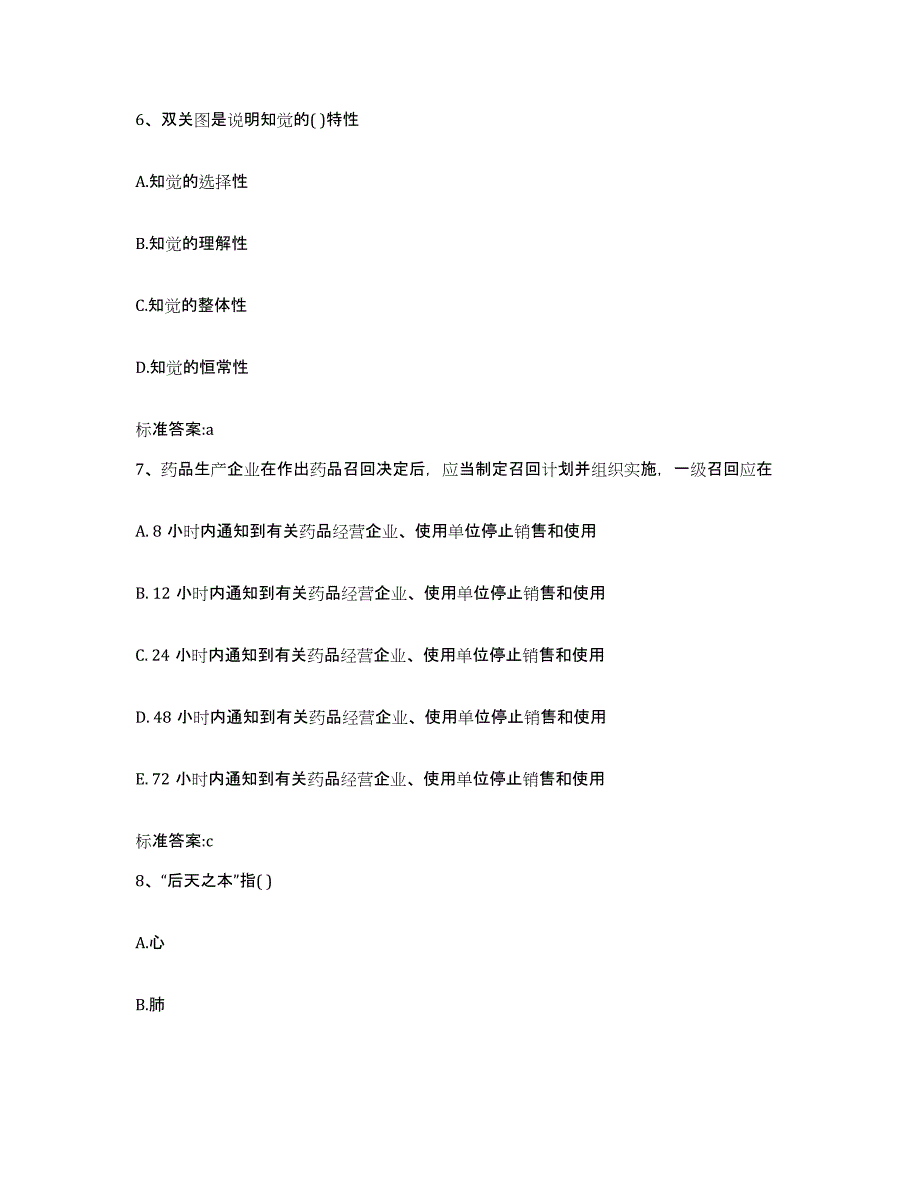 6、双关图是说明知觉的( )特性

A.知觉的选择性

B.知觉的理解性

C.知觉的整体性

D.知觉的恒常性

标准答案:a

7、药品生产企业在作出药品召回决定后，应当制定召回计划并组织实施，一级召回应在

A. 8 小时内通知到有关药品经营企业、使用单位停止销售和使用

B. 12 小时内通知到有关药品经营企业、使用单位停止销售和使用

C. 24 小时内通知到有关药品经营企业、使用单位停止销售和使用

D. 48 小时内通知到有关药品经营企业、使用单位停止销售和使用

E. 72 小时内通知到有关药品经营企业、使用单位停止销售和使用

标准答案:c

8、“后天之本”指( )

A.心

B.肺